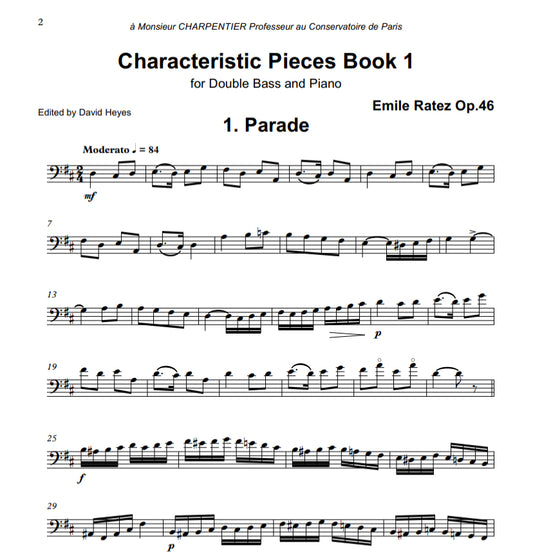 2

à Monsieur CHARPENTIER Professeur au Conservatoire de Paris

Characteristic Pieces Book 1

for Double Bass and Piano

Edited by David Heyes

Emile Ratez Op.46

1. Parade

Moderato ♩ = 84

mf

7

13

p

19

25

f

29

p